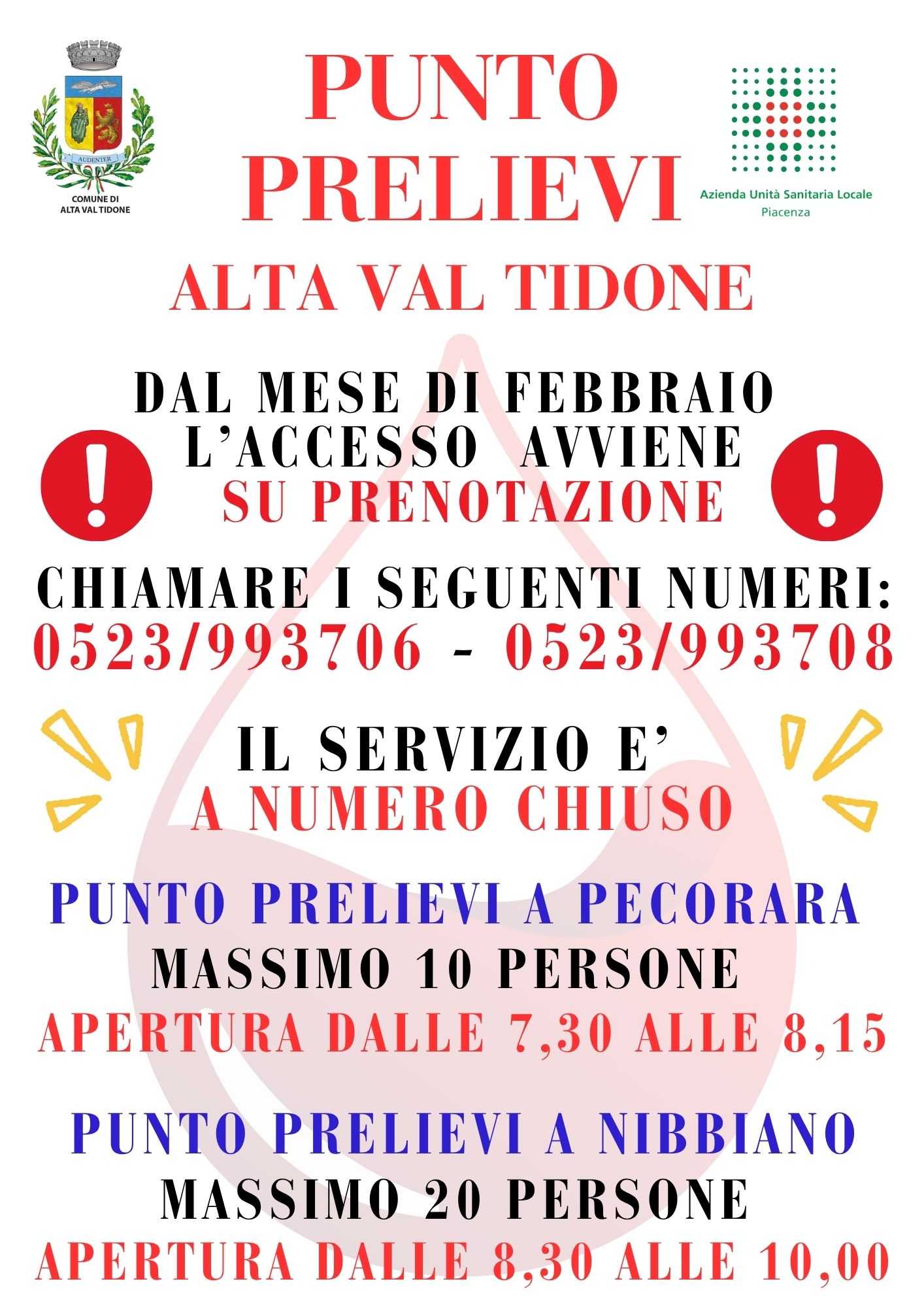 AUDENTER

COMUNE DI
ALTA VAL TIDONE

PUNTO
PRELIEVI

Azienda Unità Sanitaria Locale
Piacenza

ALTA VAL TIDONE

DAL MESE DI FEBBRAIO
L'ACCESSO AVVIENE
SU PRENOTAZIONE

CHIAMARE I SEGUENTI NUMERI:
0523/993706 - 0523/993708

IL SERVIZIO E'
A NUMERO CHIUSO

PUNTO PRELIEVI A PECORARA
MASSIMO 10 PERSONE
APERTURA DALLE 7,30 ALLE 8,15

PUNTO PRELIEVI A NIBBIANO
MASSIMO 20 PERSONE
APERTURA DALLE 8,30 ALLE 10,00